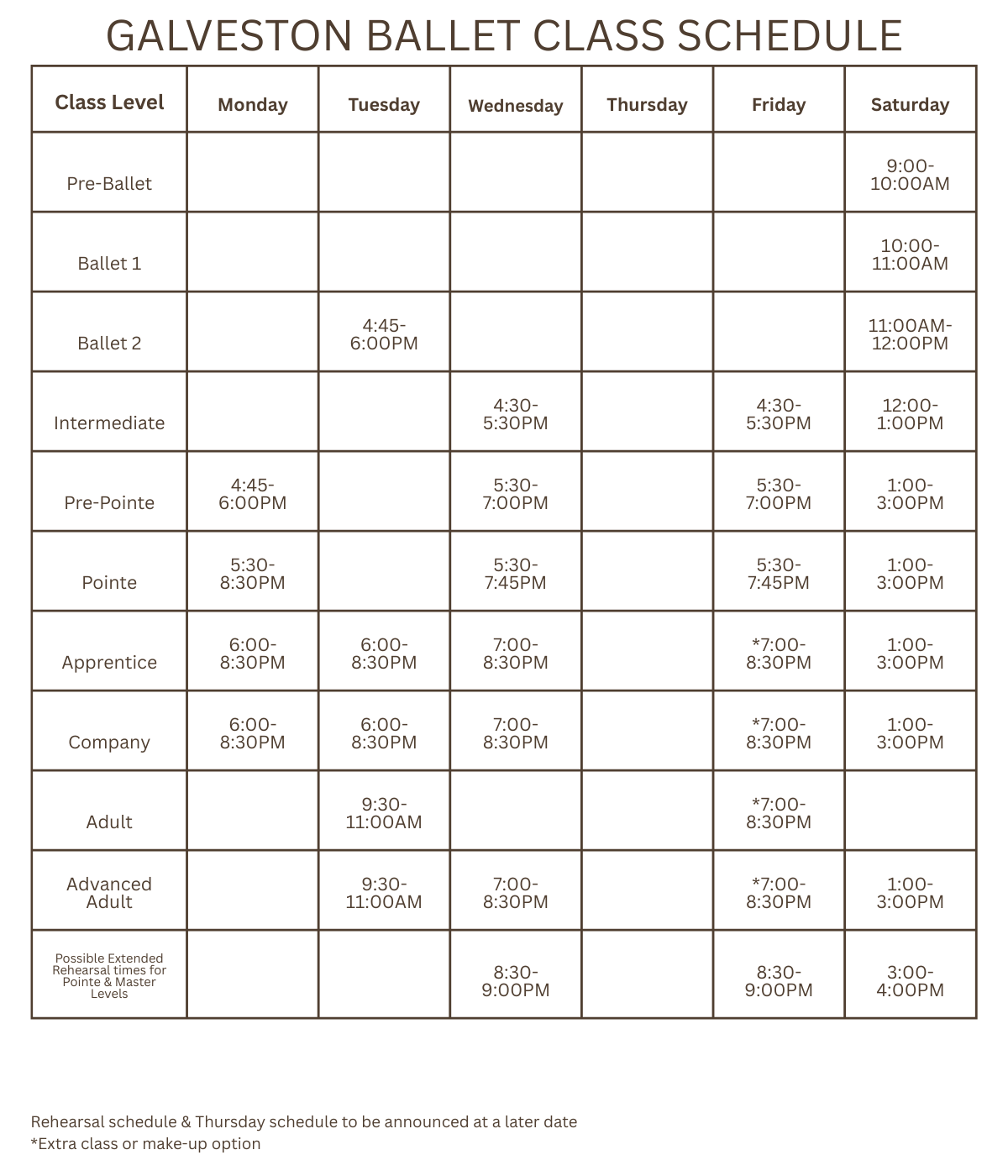 GALVESTON BALLET CLASS SCHEDULE

| Class Level | Monday | Tuesday | Wednesday | Thursday | Friday | Saturday |
|---|---|---|---|---|---|---|
| Pre-Ballet | | | | | | 9:00-10:00AM |
| Ballet 1 | | | | | | 10:00-11:00AM |
| Ballet 2 | | 4:45-6:00PM | | | | 11:00AM-12:00PM |
| Intermediate | | | 4:30-5:30PM | | 4:30-5:30PM | 12:00-1:00PM |
| Pre-Pointe | 4:45-6:00PM | | 5:30-7:00PM | | 5:30-7:00PM | 1:00-3:00PM |
| Pointe | 5:30-8:30PM | | 5:30-7:45PM | | 5:30-7:45PM | 1:00-3:00PM |
| Apprentice | 6:00-8:30PM | 6:00-8:30PM | 7:00-8:30PM | | *7:00-8:30PM | 1:00-3:00PM |
| Company | 6:00-8:30PM | 6:00-8:30PM | 7:00-8:30PM | | *7:00-8:30PM | 1:00-3:00PM |
| Adult | | 9:30-11:00AM | | | *7:00-8:30PM | |
| Advanced Adult | | 9:30-11:00AM | 7:00-8:30PM | | *7:00-8:30PM | 1:00-3:00PM |
| Possible Extended Rehearsal times for Pointe & Master Levels | | | 8:30-9:00PM | | 8:30-9:00PM | 3:00-4:00PM |

Rehearsal schedule & Thursday schedule to be announced at a later date
*Extra class or make-up option